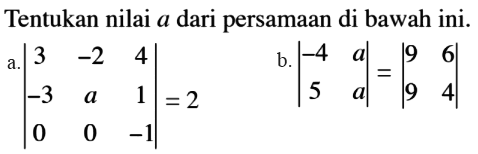 Tentukan nilai $a$ dari persamaan di bawah ini.

a. $\begin{vmatrix} 3 & -2 & 4 \\ -3 & a & 1 \\ 0 & 0 & -1 \end{vmatrix} = 2$

b. $\begin{vmatrix} -4 & a \\ 5 & a \end{vmatrix} = \begin{vmatrix} 9 & 6 \\ 9 & 4 \end{vmatrix}$